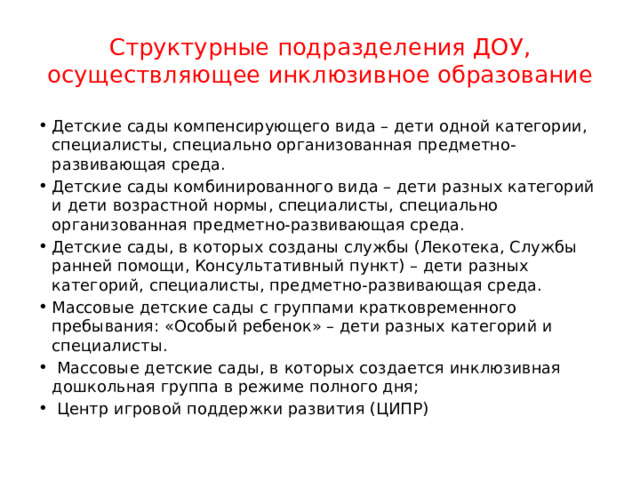 Структурные подразделения ДОУ, осуществляющее инклюзивное образование

• Детские сады компенсирующего вида – дети одной категории, специалисты, специально организованная предметно-развивающая среда.
• Детские сады комбинированного вида – дети разных категорий и дети возрастной нормы, специалисты, специально организованная предметно-развивающая среда.
• Детские сады, в которых созданы службы (Лекотека, Службы ранней помощи, Консультативный пункт) – дети разных категорий, специалисты, предметно-развивающая среда.
• Массовые детские сады с группами кратковременного пребывания: «Особый ребенок» – дети разных категорий и специалисты.
• Массовые детские сады, в которых создается инклюзивная дошкольная группа в режиме полного дня;
• Центр игровой поддержки развития (ЦИПР)